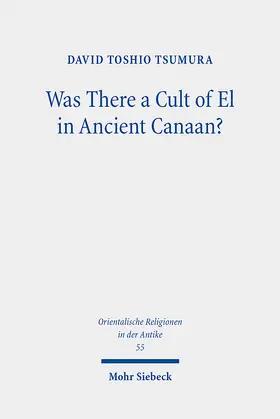 DAVID TOSHIO TSUMURA

Was There a Cult of El in Ancient Canaan?

Orientalische Religionen in der Antike
55

Mohr Siebeck